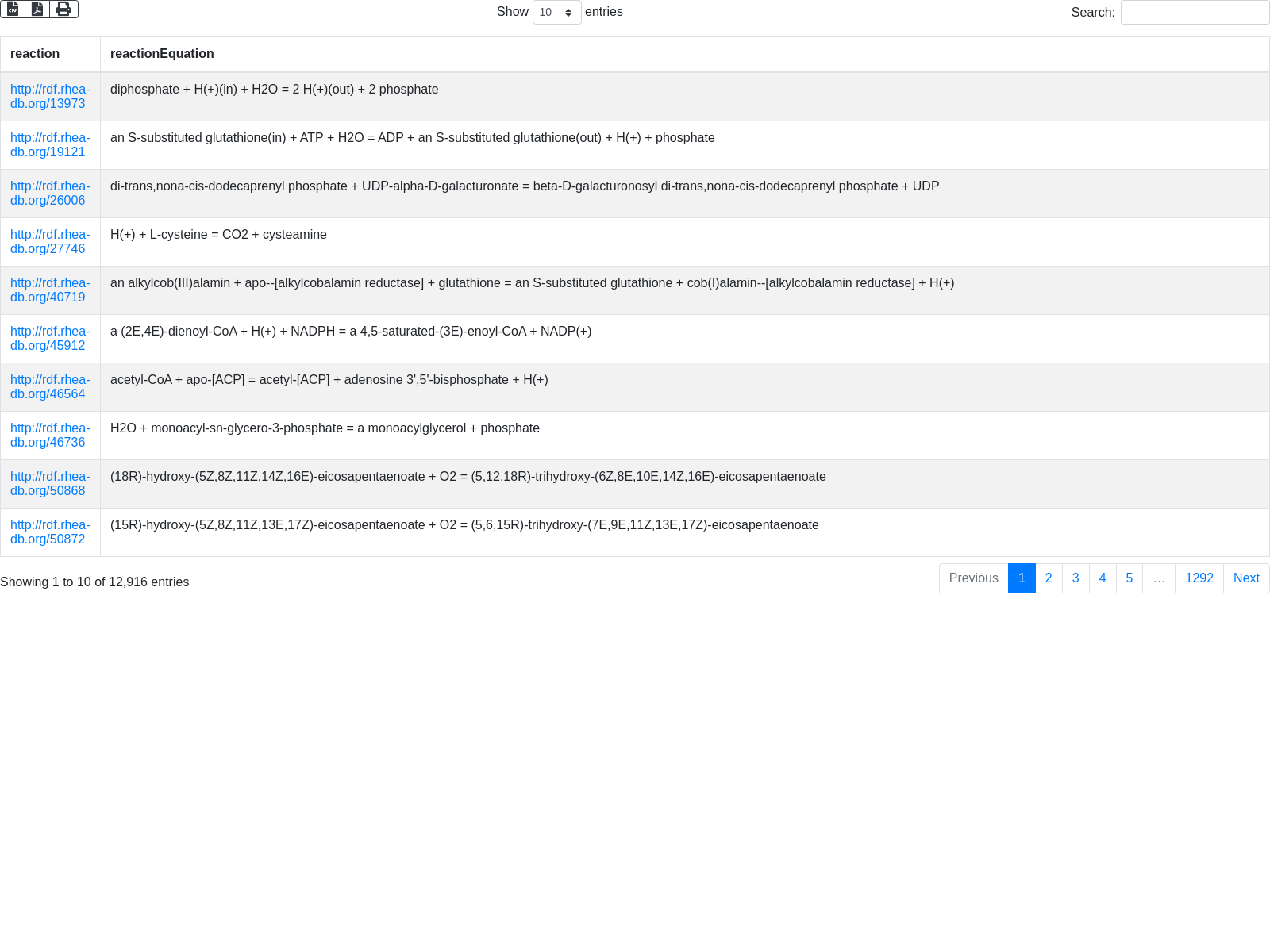 Show 10 entries

Search:

| reaction | reactionEquation |
|---|---|
| http://rdf.rhea-db.org/13973 | diphosphate + H(+)(in) + H2O = 2 H(+)(out) + 2 phosphate |
| http://rdf.rhea-db.org/19121 | an S-substituted glutathione(in) + ATP + H2O = ADP + an S-substituted glutathione(out) + H(+) + phosphate |
| http://rdf.rhea-db.org/26006 | di-trans,nona-cis-dodecaprenyl phosphate + UDP-alpha-D-galacturonate = beta-D-galacturonosyl di-trans,nona-cis-dodecaprenyl phosphate + UDP |
| http://rdf.rhea-db.org/27746 | H(+) + L-cysteine = CO2 + cysteamine |
| http://rdf.rhea-db.org/40719 | an alkylcob(III)alamin + apo--[alkylcobalamin reductase] + glutathione = an S-substituted glutathione + cob(I)alamin--[alkylcobalamin reductase] + H(+) |
| http://rdf.rhea-db.org/45912 | a (2E,4E)-dienoyl-CoA + H(+) + NADPH = a 4,5-saturated-(3E)-enoyl-CoA + NADP(+) |
| http://rdf.rhea-db.org/46564 | acetyl-CoA + apo-[ACP] = acetyl-[ACP] + adenosine 3',5'-bisphosphate + H(+) |
| http://rdf.rhea-db.org/46736 | H2O + monoacyl-sn-glycero-3-phosphate = a monoacylglycerol + phosphate |
| http://rdf.rhea-db.org/50868 | (18R)-hydroxy-(5Z,8Z,11Z,14Z,16E)-eicosapentaenoate + O2 = (5,12,18R)-trihydroxy-(6Z,8E,10E,14Z,16E)-eicosapentaenoate |
| http://rdf.rhea-db.org/50872 | (15R)-hydroxy-(5Z,8Z,11Z,13E,17Z)-eicosapentaenoate + O2 = (5,6,15R)-trihydroxy-(7E,9E,11Z,13E,17Z)-eicosapentaenoate |

Showing 1 to 10 of 12,916 entries

Previous 1 2 3 4 5 … 1292 Next